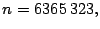 $n = 6365\,323,$